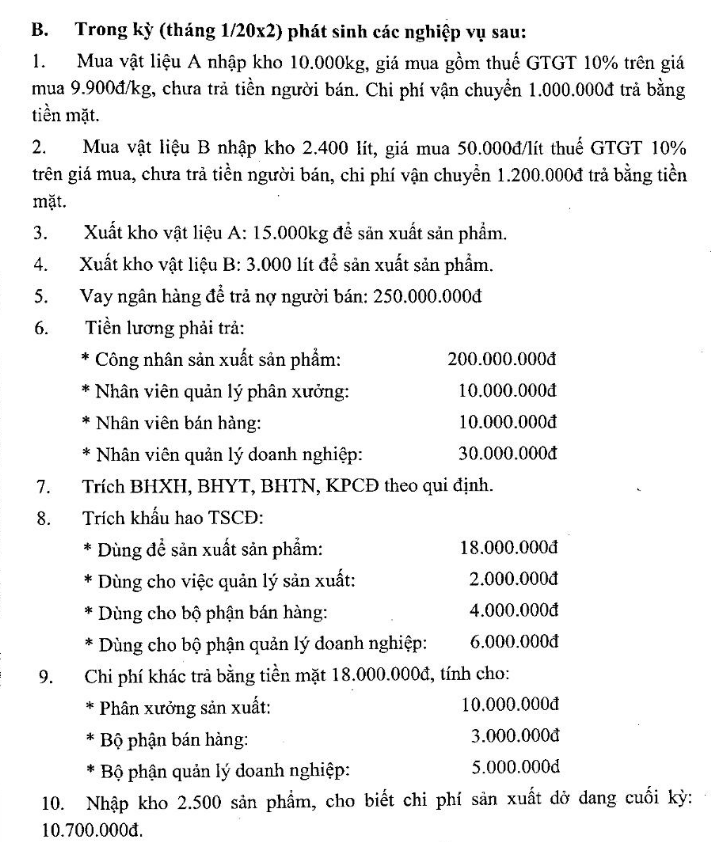 B. Trong kỳ (tháng 1/20x2) phát sinh các nghiệp vụ sau:

1. Mua vật liệu A nhập kho 10.000kg, giá mua gồm thuế GTGT 10% trên giá mua 9.900đ/kg, chưa trả tiền người bán. Chi phí vận chuyển 1.000.000đ trả bằng tiền mặt.

2. Mua vật liệu B nhập kho 2.400 lít, giá mua 50.000đ/lít thuế GTGT 10% trên giá mua, chưa trả tiền người bán, chi phí vận chuyển 1.200.000đ trả bằng tiền mặt.

3. Xuất kho vật liệu A: 15.000kg để sản xuất sản phẩm.

4. Xuất kho vật liệu B: 3.000 lít để sản xuất sản phẩm.

5. Vay ngân hàng để trả nợ người bán: 250.000.000đ

6. Tiền lương phải trả:

* Công nhân sản xuất sản phẩm: 200.000.000đ

* Nhân viên quản lý phân xưởng: 10.000.000đ

* Nhân viên bán hàng: 10.000.000đ

* Nhân viên quản lý doanh nghiệp: 30.000.000đ

7. Trích BHXH, BHYT, BHTN, KPCĐ theo qui định.

8. Trích khấu hao TSCĐ:

* Dùng để sản xuất sản phẩm: 18.000.000đ

* Dùng cho việc quản lý sản xuất: 2.000.000đ

* Dùng cho bộ phận bán hàng: 4.000.000đ

* Dùng cho bộ phận quản lý doanh nghiệp: 6.000.000đ

9. Chi phí khác trả bằng tiền mặt 18.000.000đ, tính cho:

* Phân xưởng sản xuất: 10.000.000đ

* Bộ phận bán hàng: 3.000.000đ

* Bộ phận quản lý doanh nghiệp: 5.000.000đ

10. Nhập kho 2.500 sản phẩm, cho biết chi phí sản xuất dở dang cuối kỳ: 10.700.000đ.